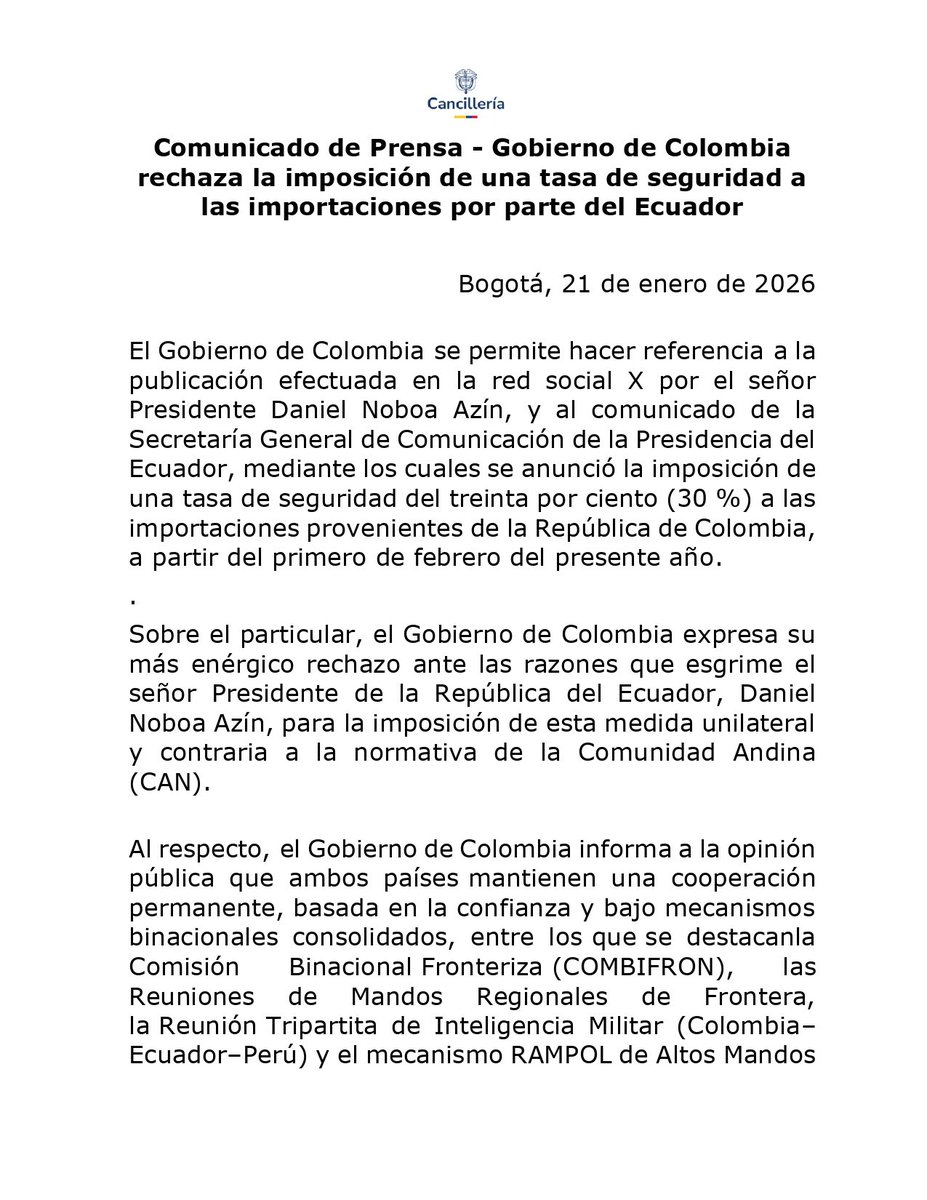 Cancillería

Comunicado de Prensa - Gobierno de Colombia rechaza la imposición de una tasa de seguridad a las importaciones por parte del Ecuador

Bogotá, 21 de enero de 2026

El Gobierno de Colombia se permite hacer referencia a la publicación efectuada en la red social X por el señor Presidente Daniel Noboa Azín, y al comunicado de la Secretaría General de Comunicación de la Presidencia del Ecuador, mediante los cuales se anunció la imposición de una tasa de seguridad del treinta por ciento (30 %) a las importaciones provenientes de la República de Colombia, a partir del primero de febrero del presente año.

.

Sobre el particular, el Gobierno de Colombia expresa su más enérgico rechazo ante las razones que esgrime el señor Presidente de la República del Ecuador, Daniel Noboa Azín, para la imposición de esta medida unilateral y contraria a la normativa de la Comunidad Andina (CAN).

Al respecto, el Gobierno de Colombia informa a la opinión pública que ambos países mantienen una cooperación permanente, basada en la confianza y bajo mecanismos binacionales consolidados, entre los que se destacanla Comisión Binacional Fronteriza (COMBIFRON), las Reuniones de Mandos Regionales de Frontera, la Reunión Tripartita de Inteligencia Militar (Colombia–Ecuador–Perú) y el mecanismo RAMPOL de Altos Mandos